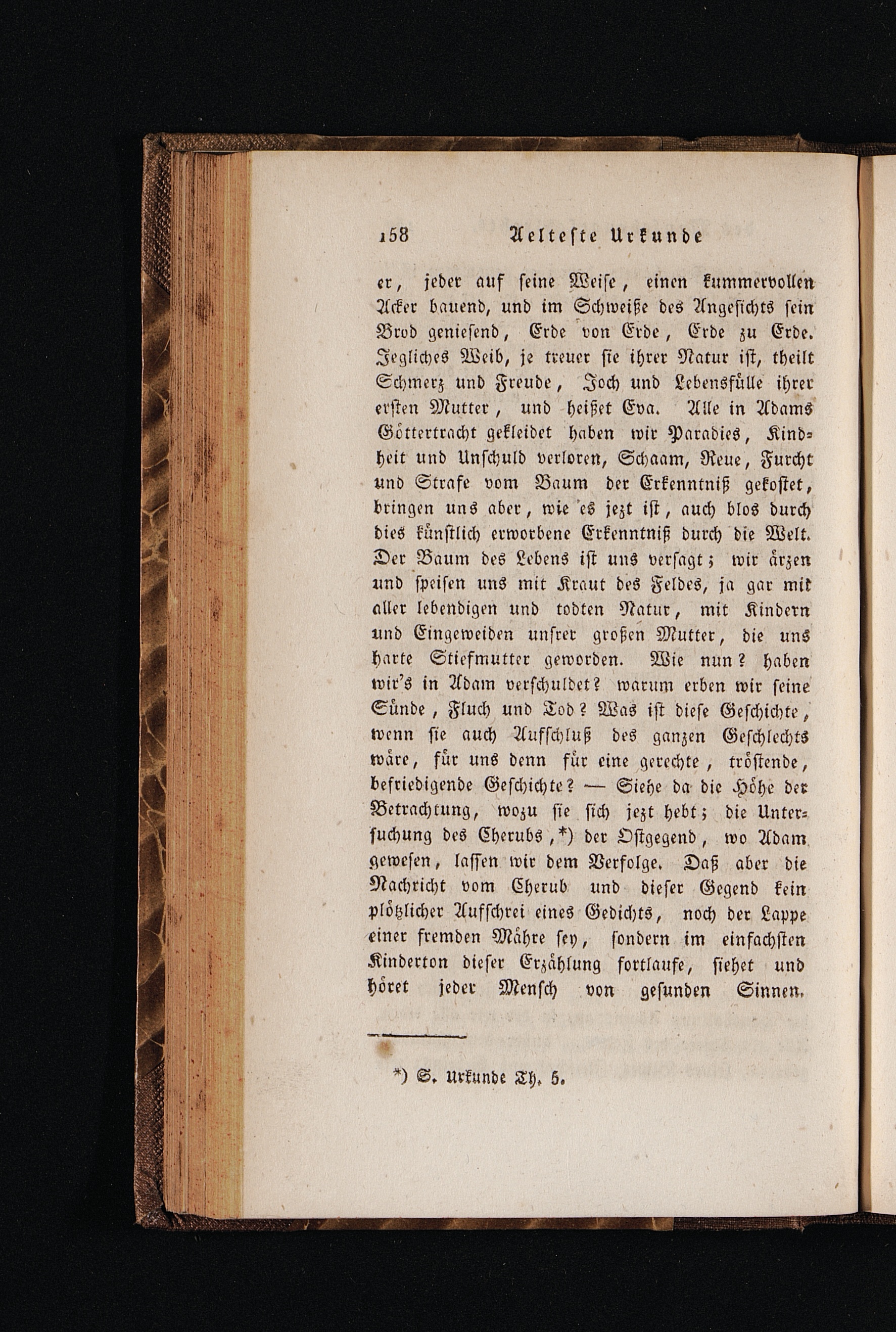 158 Aelteste Urkunde

er, jeder auf seine Weise, einen kummervollen Acker bauend, und im Schweiße des Angesichts sein Brod geniesend, Erde von Erde, Erde zu Erde. Jegliches Weib, je treuer sie ihrer Natur ist, theilt Schmerz und Freude, Joch und Lebensfülle ihrer ersten Mutter, und heißet Eva. Alle in Adams Göttertracht gekleidet haben wir Paradies, Kindheit und Unschuld verloren, Schaam, Reue, Furcht und Strafe vom Baum der Erkenntniß gekostet, bringen uns aber, wie es jezt ist, auch blos durch dies künstlich erworbene Erkenntniß durch die Welt. Der Baum des Lebens ist uns versagt; wir ärzen und speisen uns mit Kraut des Feldes, ja gar mit aller lebendigen und todten Natur, mit Kindern und Eingeweiden unsrer großen Mutter, die uns harte Stiefmutter geworden. Wie nun? haben wir's in Adam verschuldet? warum erben wir seine Sünde, Fluch und Tod? Was ist diese Geschichte, wenn sie auch Aufschluß des ganzen Geschlechts wäre, für uns denn für eine gerechte, tröstende, befriedigende Geschichte? — Siehe da die Höhe der Betrachtung, wozu sie sich jezt hebt; die Untersuchung des Cherubs,*) der Ostgegend, wo Adam gewesen, lassen wir dem Verfolge. Daß aber die Nachricht vom Cherub und dieser Gegend kein plötzlicher Aufschrei eines Gedichts, noch der Lappe einer fremden Mähre sey, sondern im einfachsten Kinderton dieser Erzählung fortlaufe, siehet und höret jeder Mensch von gesunden Sinnen.

*) S. Urkunde Th. 5.